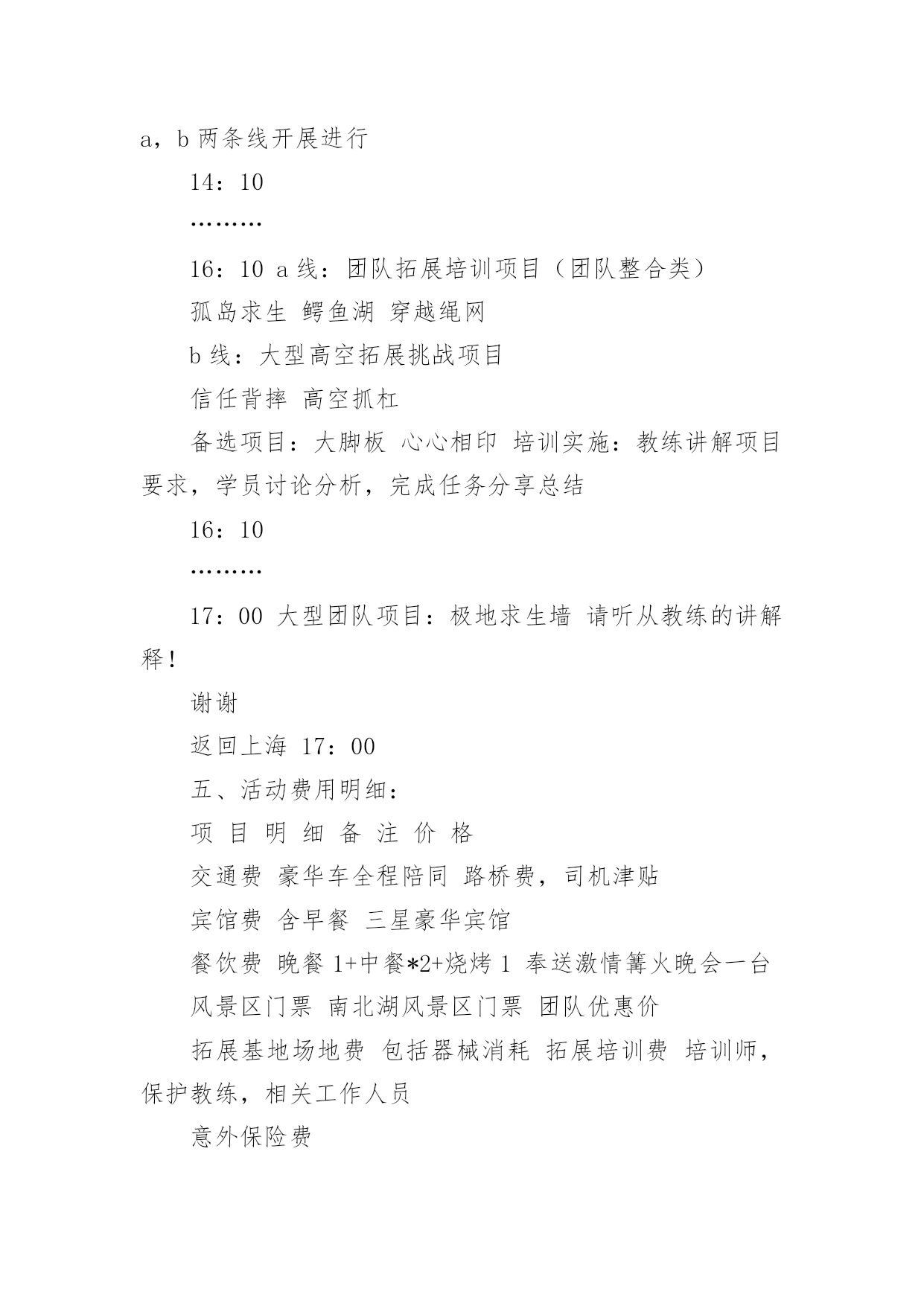 a，b 两条线开展进行

14：10

………

16：10 a 线：团队拓展培训项目（团队整合类）

孤岛求生 鳄鱼湖 穿越绳网

b 线：大型高空拓展挑战项目

信任背摔 高空抓杠

备选项目：大脚板 心心相印 培训实施：教练讲解项目要求，学员讨论分析，完成任务分享总结

16：10

………

17：00 大型团队项目：极地求生墙 请听从教练的讲解释！

谢谢

返回上海 17：00

五、活动费用明细：

项 目 明 细 备 注 价 格

交通费 豪华车全程陪同 路桥费，司机津贴

宾馆费 含早餐 三星豪华宾馆

餐饮费 晚餐 1+中餐*2+烧烤 1 奉送激情篝火晚会一台

风景区门票 南北湖风景区门票 团队优惠价

拓展基地场地费 包括器械消耗 拓展培训费 培训师，保护教练，相关工作人员

意外保险费